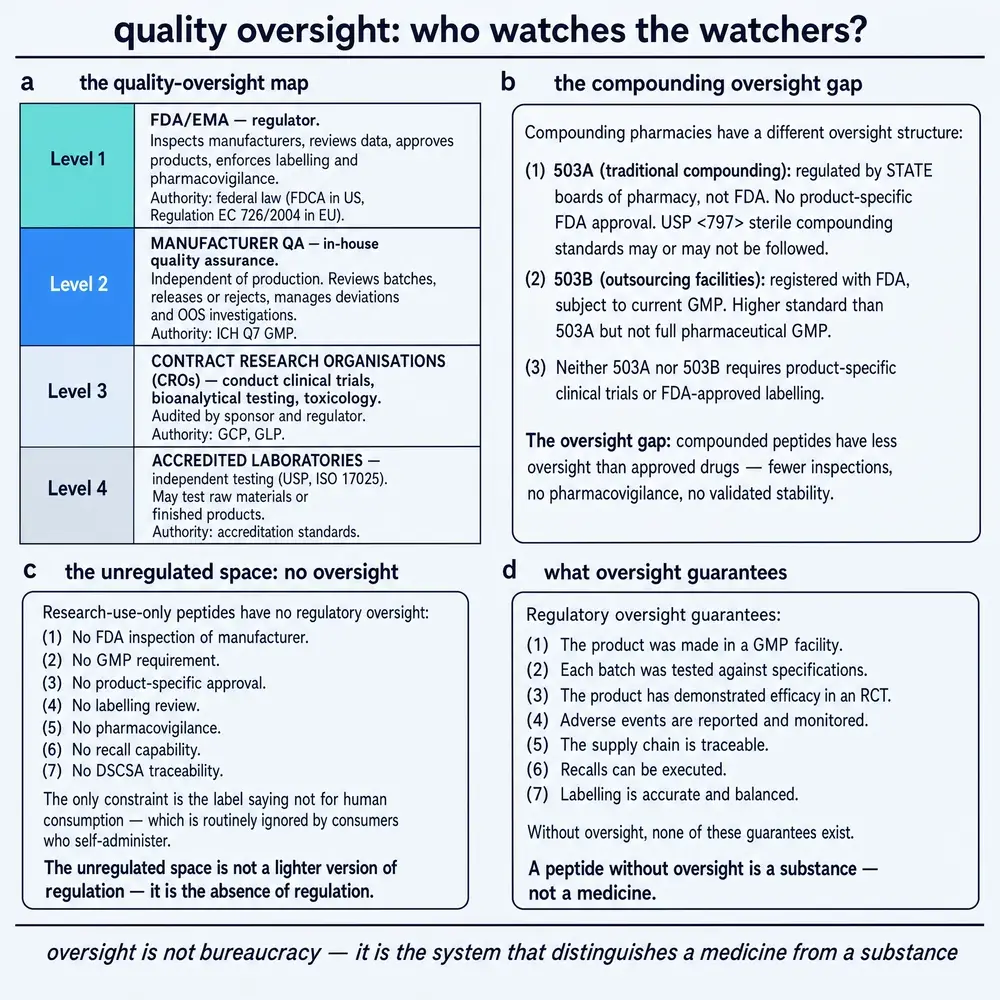 quality oversight: who watches the watchers?

a the quality-oversight map

| Level 1 | FDA/EMA — regulator. Inspects manufacturers, reviews data, approves products, enforces labelling and pharmacovigilance. Authority: federal law (FDCA in US, Regulation EC 726/2004 in EU). |
|---|---|
| Level 2 | MANUFACTURER QA — in-house quality assurance. Independent of production. Reviews batches, releases or rejects, manages deviations and OOS investigations. Authority: ICH Q7 GMP. |
| Level 3 | CONTRACT RESEARCH ORGANISATIONS (CROs) — conduct clinical trials, bioanalytical testing, toxicology. Audited by sponsor and regulator. Authority: GCP, GLP. |
| Level 4 | ACCREDITED LABORATORIES — independent testing (USP, ISO 17025). May test raw materials or finished products. Authority: accreditation standards. |

b the compounding oversight gap

Compounding pharmacies have a different oversight structure:

(1) 503A (traditional compounding): regulated by STATE boards of pharmacy, not FDA. No product-specific FDA approval. USP <797> sterile compounding standards may or may not be followed.

(2) 503B (outsourcing facilities): registered with FDA, subject to current GMP. Higher standard than 503A but not full pharmaceutical GMP.

(3) Neither 503A nor 503B requires product-specific clinical trials or FDA-approved labelling.

The oversight gap: compounded peptides have less oversight than approved drugs — fewer inspections, no pharmacovigilance, no validated stability.

c the unregulated space: no oversight

Research-use-only peptides have no regulatory oversight:
(1) No FDA inspection of manufacturer.
(2) No GMP requirement.
(3) No product-specific approval.
(4) No labelling review.
(5) No pharmacovigilance.
(6) No recall capability.
(7) No DSCSA traceability.

The only constraint is the label saying not for human consumption — which is routinely ignored by consumers who self-administer.

The unregulated space is not a lighter version of regulation — it is the absence of regulation.

d what oversight guarantees

Regulatory oversight guarantees:
(1) The product was made in a GMP facility.
(2) Each batch was tested against specifications.
(3) The product has demonstrated efficacy in an RCT.
(4) Adverse events are reported and monitored.
(5) The supply chain is traceable.
(6) Recalls can be executed.
(7) Labelling is accurate and balanced.

Without oversight, none of these guarantees exist.

A peptide without oversight is a substance — not a medicine.

oversight is not bureaucracy — it is the system that distinguishes a medicine from a substance